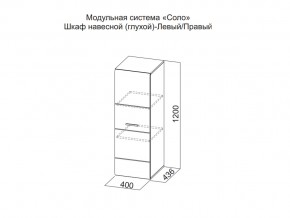 Модульная система «Соло»
Шкаф навесной (глухой)-Левый/Правый

1200

436

400